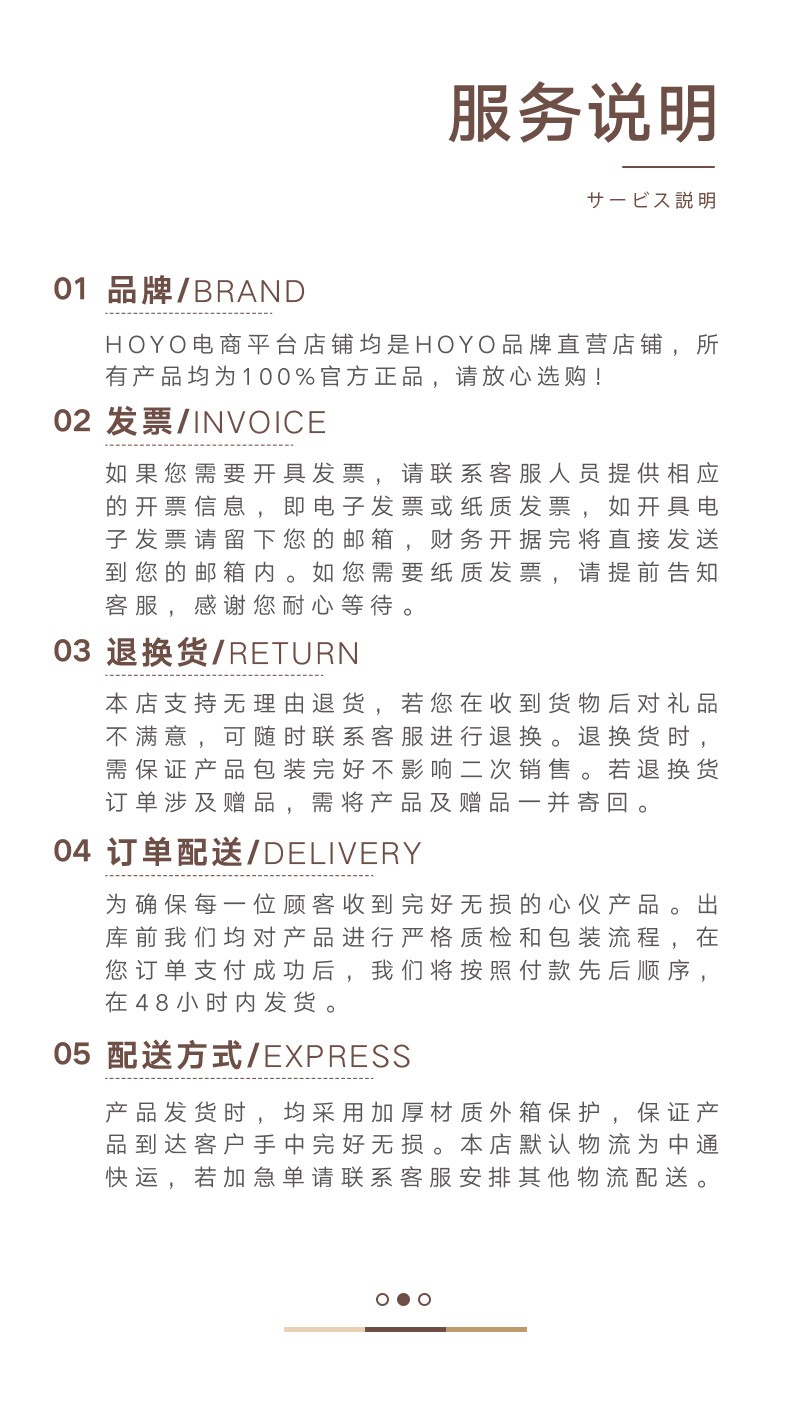 服务说明

サービス説明

01 品牌/BRAND

HOYO电商平台店铺均是HOYO品牌直营店铺，所有产品均为100%官方正品，请放心选购！

02 发票/INVOICE

如果您需要开具发票，请联系客服人员提供相应的开票信息，即电子发票或纸质发票，如开具电子发票请留下您的邮箱，财务开据完将直接发送到您的邮箱内。如您需要纸质发票，请提前告知客服，感谢您耐心等待。

03 退换货/RETURN

本店支持无理由退货，若您在收到货物后对礼品不满意，可随时联系客服进行退换。退换货时，需保证产品包装完好不影响二次销售。若退换货订单涉及赠品，需将产品及赠品一并寄回。

04 订单配送/DELIVERY

为确保每一位顾客收到完好无损的心仪产品。出库前我们均对产品进行严格质检和包装流程，在您订单支付成功后，我们将按照付款先后顺序，在48小时内发货。

05 配送方式/EXPRESS

产品发货时，均采用加厚材质外箱保护，保证产品到达客户手中完好无损。本店默认物流为中通快运，若加急单请联系客服安排其他物流配送。